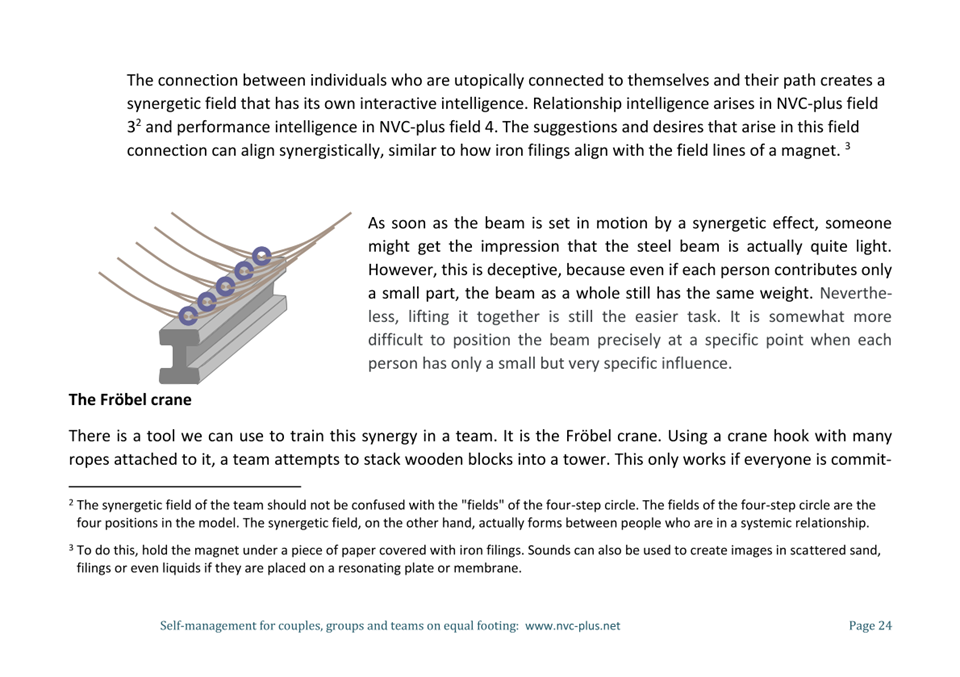 The connection between individuals who are utopically connected to themselves and their path creates a synergetic field that has its own interactive intelligence. Relationship intelligence arises in NVC-plus field $3^2$ and performance intelligence in NVC-plus field 4. The suggestions and desires that arise in this field connection can align synergistically, similar to how iron filings align with the field lines of a magnet. $^3$

As soon as the beam is set in motion by a synergetic effect, someone might get the impression that the steel beam is actually quite light. However, this is deceptive, because even if each person contributes only a small part, the beam as a whole still has the same weight. Nevertheless, lifting it together is still the easier task. It is somewhat more difficult to position the beam precisely at a specific point when each person has only a small but very specific influence.

The Fröbel crane

There is a tool we can use to train this synergy in a team. It is the Fröbel crane. Using a crane hook with many ropes attached to it, a team attempts to stack wooden blocks into a tower. This only works if everyone is commit-

$^2$ The synergetic field of the team should not be confused with the "fields" of the four-step circle. The fields of the four-step circle are the four positions in the model. The synergetic field, on the other hand, actually forms between people who are in a systemic relationship.

$^3$ To do this, hold the magnet under a piece of paper covered with iron filings. Sounds can also be used to create images in scattered sand, filings or even liquids if they are placed on a resonating plate or membrane.

Self-management for couples, groups and teams on equal footing: www.nvc-plus.net

Page 24